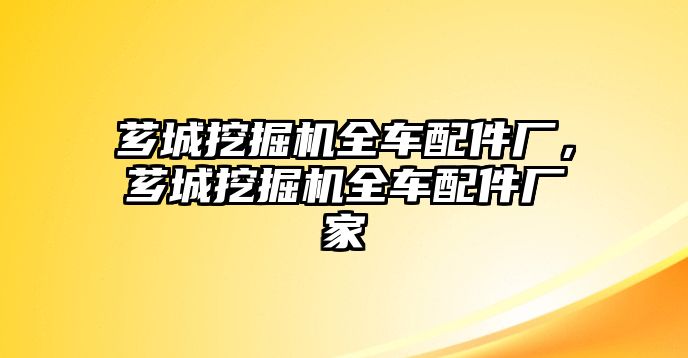 芗城挖掘机全车配件厂，芗城挖掘机全车配件厂家